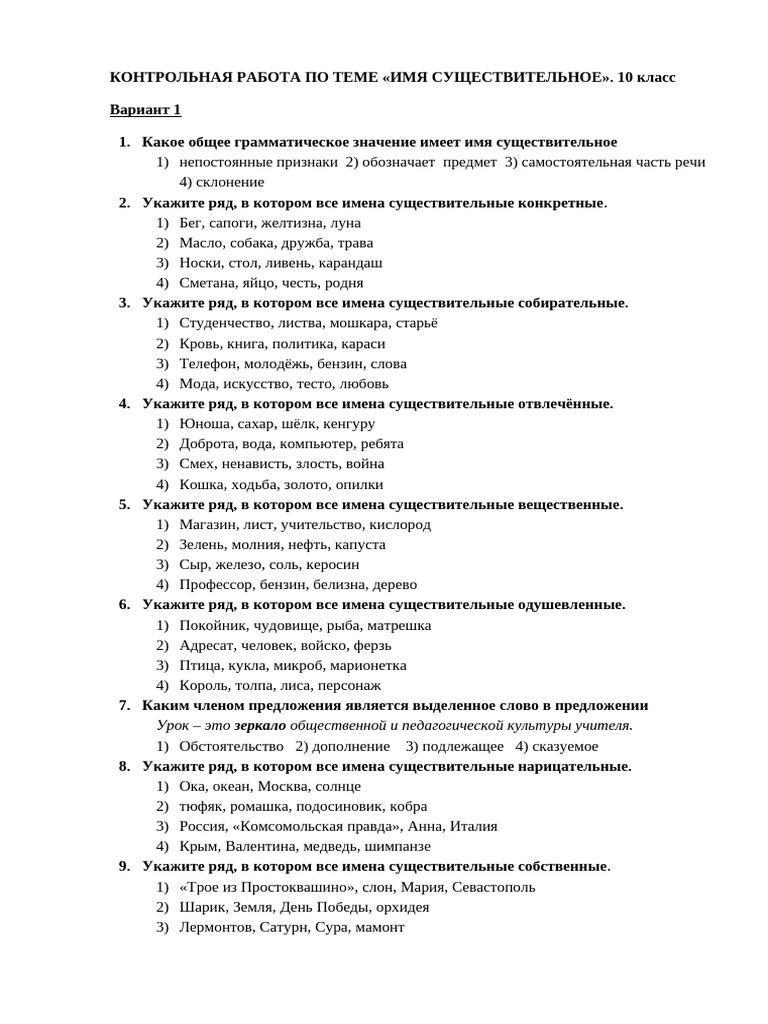 КОНТРОЛЬНАЯ РАБОТА ПО ТЕМЕ «ИМЯ СУЩЕСТВИТЕЛЬНОЕ». 10 класс

Вариант 1

1. Какое общее грамматическое значение имеет имя существительное
1) непостоянные признаки 2) обозначает предмет 3) самостоятельная часть речи 4) склонение
2. Укажите ряд, в котором все имена существительные конкретные.
1) Бег, сапоги, желтизна, луна
2) Масло, собака, дружба, трава
3) Носки, стол, ливень, карандаш
4) Сметана, яйцо, честь, родня
3. Укажите ряд, в котором все имена существительные собирательные.
1) Студенчество, листва, мошкара, старьё
2) Кровь, книга, политика, караси
3) Телефон, молодёжь, бензин, слова
4) Мода, искусство, тесто, любовь
4. Укажите ряд, в котором все имена существительные отвлечённые.
1) Юноша, сахар, шёлк, кенгуру
2) Доброта, вода, компьютер, ребята
3) Смех, ненависть, злость, война
4) Кошка, ходьба, золото, опилки
5. Укажите ряд, в котором все имена существительные вещественные.
1) Магазин, лист, учительство, кислород
2) Зелень, молния, нефть, капуста
3) Сыр, железо, соль, керосин
4) Профессор, бензин, белизна, дерево
6. Укажите ряд, в котором все имена существительные одушевленные.
1) Покойник, чудовище, рыба, матрешка
2) Адресат, человек, войско, ферзь
3) Птица, кукла, микроб, марионетка
4) Король, толпа, лиса, персонаж
7. Каким членом предложения является выделенное слово в предложении
Урок – это зеркало общественной и педагогической культуры учителя.
1) Обстоятельство 2) дополнение 3) подлежащее 4) сказуемое
8. Укажите ряд, в котором все имена существительные нарицательные.
1) Ока, океан, Москва, солнце
2) тюфяк, ромашка, подосиновик, кобра
3) Россия, «Комсомольская правда», Анна, Италия
4) Крым, Валентина, медведь, шимпанзе
9. Укажите ряд, в котором все имена существительные собственные.
1) «Трое из Простоквашино», слон, Мария, Севастополь
2) Шарик, Земля, День Победы, орхидея
3) Лермонтов, Сатурн, Сура, мамонт